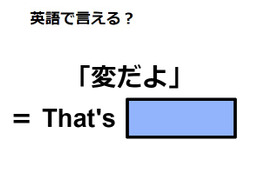 英語で言える？

「変だよ」

= That's